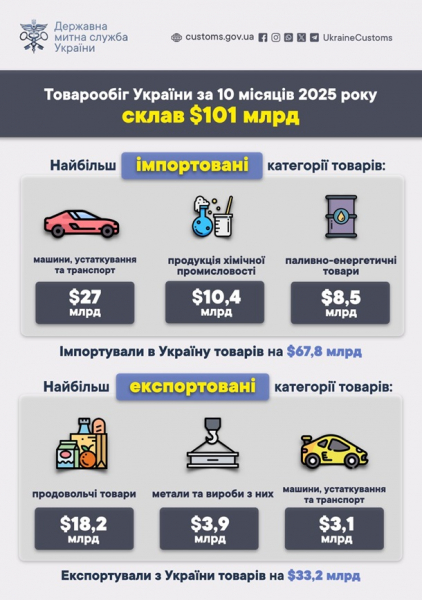 Державна митна служба України

customs.gov.ua UkraineCustoms

Товарообіг України за 10 місяців 2025 року
склав $101 млрд

Найбільш імпортовані категорії товарів:

машини, устаткування та транспорт
$27 млрд

продукція хімічної промисловості
$10,4 млрд

паливно-енергетичні товари
$8,5 млрд

Імпортували в Україну товарів на $67,8 млрд

Найбільш експортовані категорії товарів:

продовольчі товари
$18,2 млрд

метали та вироби з них
$3,9 млрд

машини, устаткування та транспорт
$3,1 млрд

Експортували з України товарів на $33,2 млрд